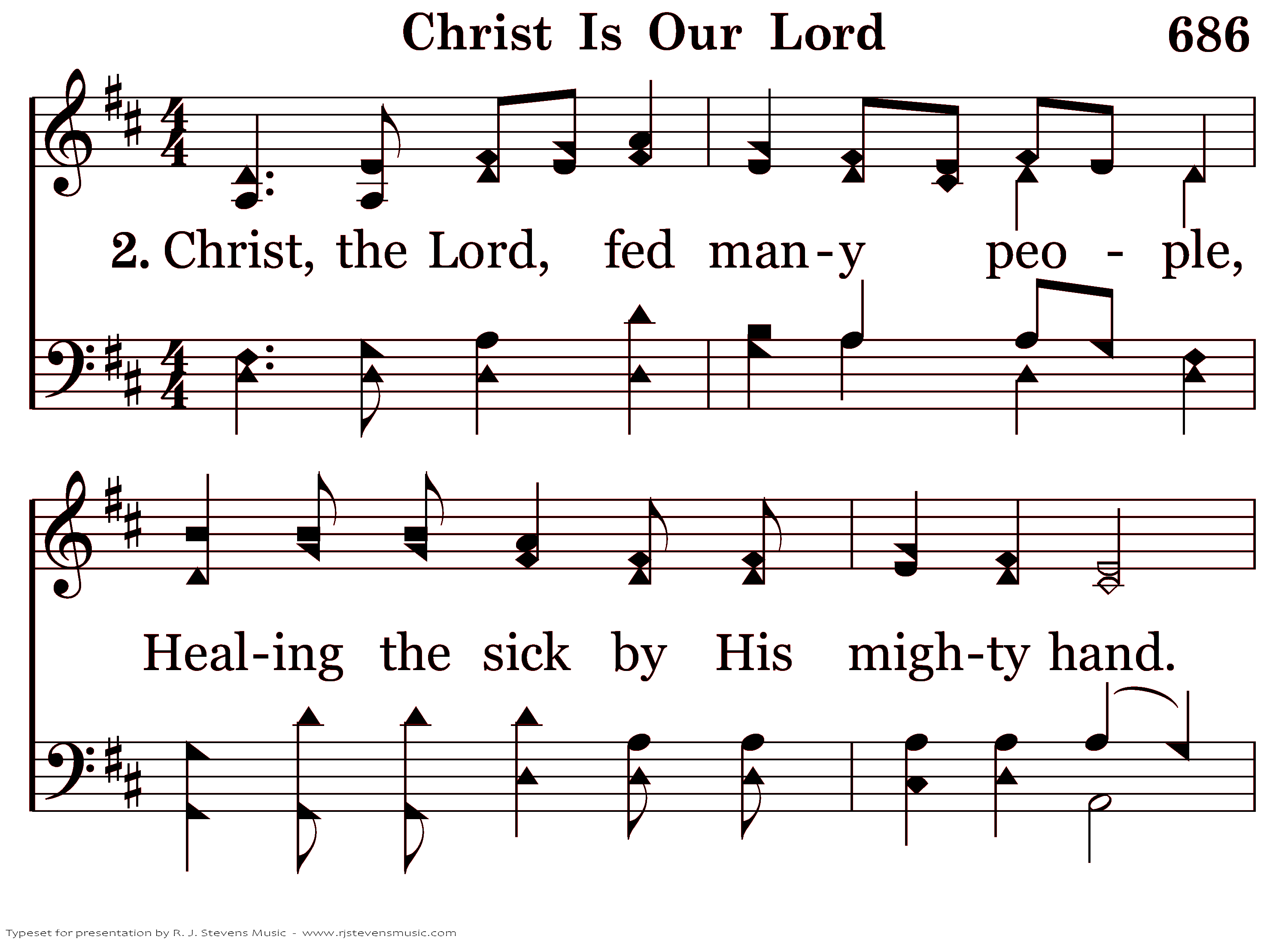 Christ Is Our Lord 686

2. Christ, the Lord, fed man-y peo - ple,

Heal-ing the sick by His migh-ty hand.

Typeset for presentation by R. J. Stevens Music - www.rjstevensmusic.com